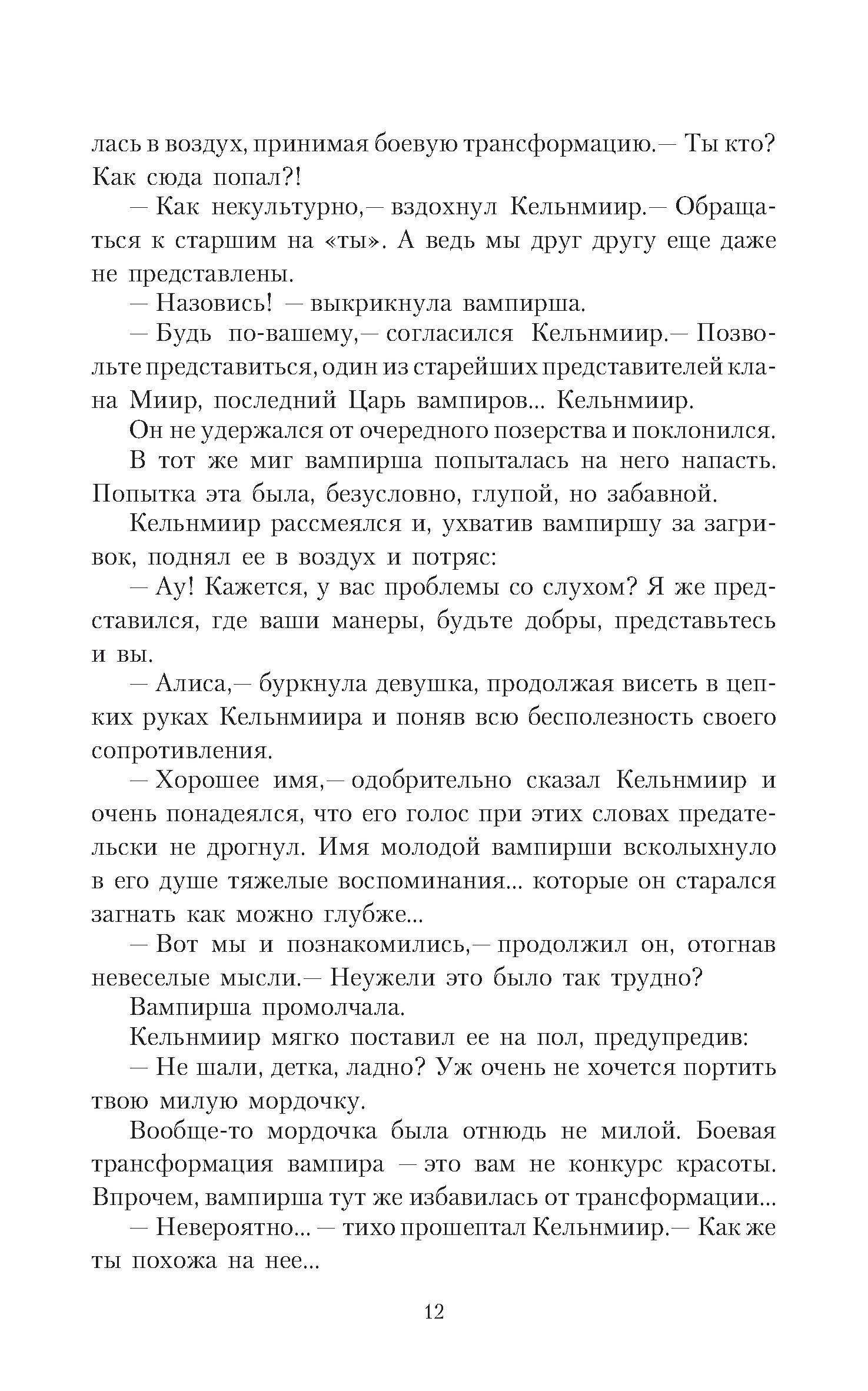 лась в воздух, принимая боевую трансформацию.— Ты кто? Как сюда попал?!

— Как некультурно,— вздохнул Кельнмиир.— Обращаться к старшим на «ты». А ведь мы друг другу еще даже не представлены.

— Назовись! — выкрикнула вампирша.

— Будь по-вашему,— согласился Кельнмиир.— Позвольте представиться, один из старейших представителей клана Миир, последний Царь вампиров... Кельнмиир.

Он не удержался от очередного позерства и поклонился.

В тот же миг вампирша попыталась на него напасть. Попытка эта была, безусловно, глупой, но забавной.

Кельнмиир рассмеялся и, ухватив вампиршу за загривок, поднял ее в воздух и потряс:

— Ау! Кажется, у вас проблемы со слухом? Я же представился, где ваши манеры, будьте добры, представьтесь и вы.

— Алиса,— буркнула девушка, продолжая висеть в цепких руках Кельнмиира и поняв всю бесполезность своего сопротивления.

— Хорошее имя,— одобрительно сказал Кельнмиир и очень понадеялся, что его голос при этих словах предательски не дрогнул. Имя молодой вампирши всколыхнуло в его душе тяжелые воспоминания... которые он старался загнать как можно глубже...

— Вот мы и познакомились,— продолжил он, отогнав невеселые мысли.— Неужели это было так трудно?

Вампирша промолчала.

Кельнмиир мягко поставил ее на пол, предупредив:

— Не шали, детка, ладно? Уж очень не хочется портить твою милую мордочку.

Вообще-то мордочка была отнюдь не милой. Боевая трансформация вампира — это вам не конкурс красоты. Впрочем, вампирша тут же избавилась от трансформации...

— Невероятно... — тихо прошептал Кельнмиир.— Как же ты похожа на нее...

12